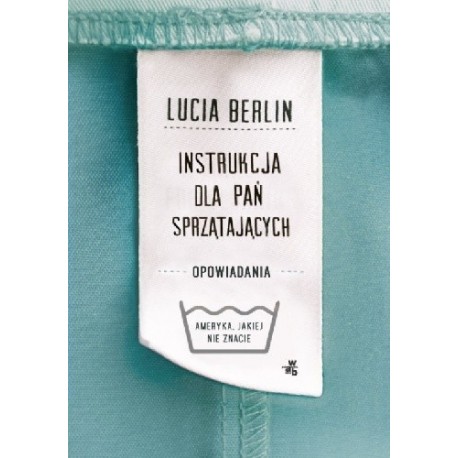 LUCIA BERLIN

INSTRUKCJA DLA PAŃ SPRZĄTAJĄCYCH

OPOWIADANIA

AMERYKA, JAKIEJ NIE ZNACIE

wab